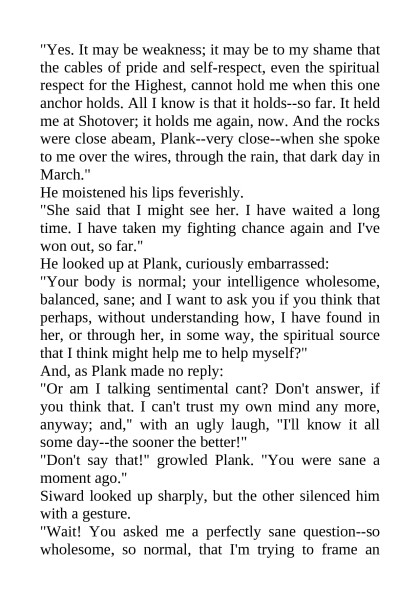 "Yes. It may be weakness; it may be to my shame that the cables of pride and self-respect, even the spiritual respect for the Highest, cannot hold me when this one anchor holds. All I know is that it holds--so far. It held me at Shotover; it holds me again, now. And the rocks were close abeam, Plank--very close--when she spoke to me over the wires, through the rain, that dark day in March."

He moistened his lips feverishly.

"She said that I might see her. I have waited a long time. I have taken my fighting chance again and I've won out, so far."

He looked up at Plank, curiously embarrassed:

"Your body is normal; your intelligence wholesome, balanced, sane; and I want to ask you if you think that perhaps, without understanding how, I have found in her, or through her, in some way, the spiritual source that I think might help me to help myself?"

And, as Plank made no reply:

"Or am I talking sentimental cant? Don't answer, if you think that. I can't trust my own mind any more, anyway; and," with an ugly laugh, "I'll know it all some day--the sooner the better!"

"Don't say that!" growled Plank. "You were sane a moment ago."

Siward looked up sharply, but the other silenced him with a gesture.

"Wait! You asked me a perfectly sane question--so wholesome, so normal, that I'm trying to frame an